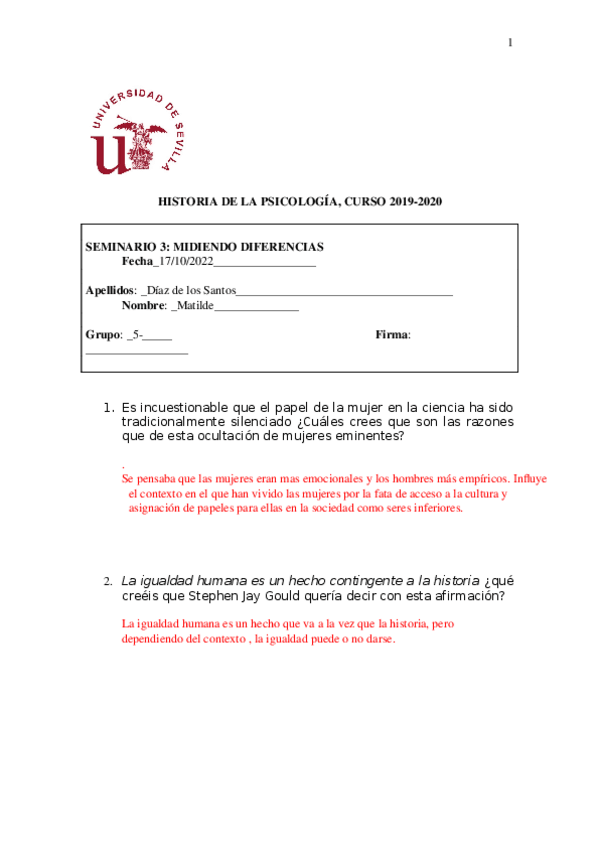 1

UNIVERSIDAD DE SEVILLA

HISTORIA DE LA PSICOLOGÍA, CURSO 2019-2020

SEMINARIO 3: MIDIENDO DIFERENCIAS
Fecha_17/10/2022_________________

Apellidos: _Díaz de los Santos____________________________________
Nombre: _Matilde______________

Grupo: _5-_____ Firma: _________________

1. Es incuestionable que el papel de la mujer en la ciencia ha sido tradicionalmente silenciado ¿Cuáles crees que son las razones que de esta ocultación de mujeres eminentes?

.
Se pensaba que las mujeres eran mas emocionales y los hombres más empíricos. Influye el contexto en el que han vivido las mujeres por la fata de acceso a la cultura y asignación de papeles para ellas en la sociedad como seres inferiores.

2. La igualdad humana es un hecho contingente a la historia ¿qué creéis que Stephen Jay Gould quería decir con esta afirmación?

La igualdad humana es un hecho que va a la vez que la historia, pero dependiendo del contexto , la igualdad puede o no darse.